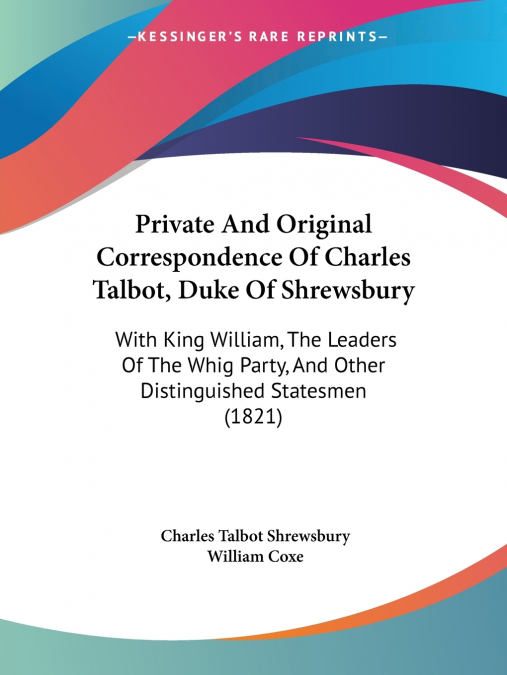 —KESSINGER'S RARE REPRINTS—

Private And Original Correspondence Of Charles Talbot, Duke Of Shrewsbury

With King William, The Leaders Of The Whig Party, And Other Distinguished Statesmen (1821)

Charles Talbot Shrewsbury
William Coxe